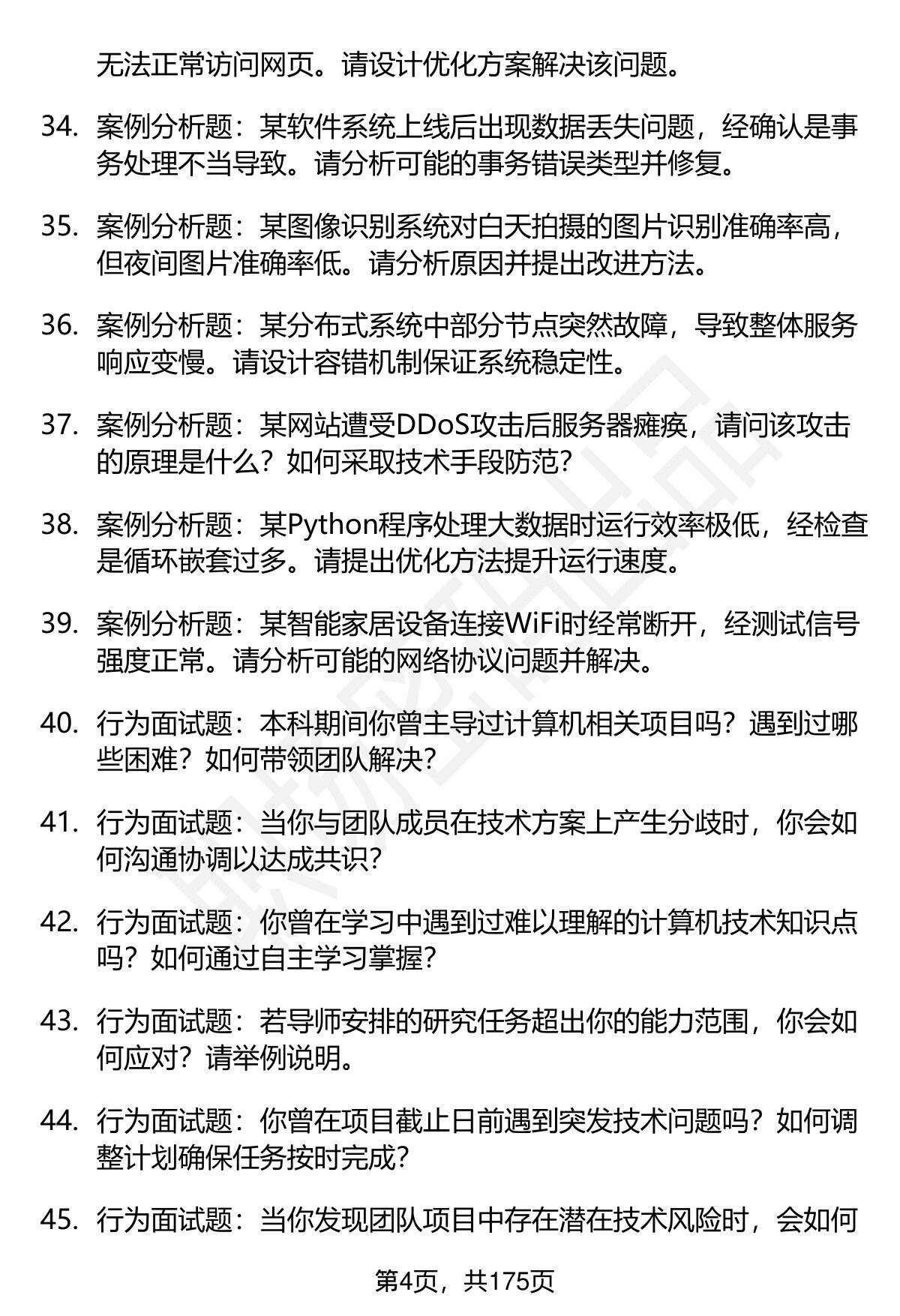 无法正常访问网页。请设计优化方案解决该问题。

34. 案例分析题：某软件系统上线后出现数据丢失问题，经确认是事务处理不当导致。请分析可能的事务错误类型并修复。

35. 案例分析题：某图像识别系统对白天拍摄的图片识别准确率高，但夜间图片准确率低。请分析原因并提出改进方法。

36. 案例分析题：某分布式系统中部分节点突然故障，导致整体服务响应变慢。请设计容错机制保证系统稳定性。

37. 案例分析题：某网站遭受DDoS攻击后服务器瘫痪，请问该攻击的原理是什么？如何采取技术手段防范？

38. 案例分析题：某Python程序处理大数据时运行效率极低，经检查是循环嵌套过多。请提出优化方法提升运行速度。

39. 案例分析题：某智能家居设备连接WiFi时经常断开，经测试信号强度正常。请分析可能的网络协议问题并解决。

40. 行为面试题：本科期间你曾主导过计算机相关项目吗？遇到过哪些困难？如何带领团队解决？

41. 行为面试题：当你与团队成员在技术方案上产生分歧时，你会如何沟通协调以达成共识？

42. 行为面试题：你曾在学习中遇到过难以理解的计算机技术知识点吗？如何通过自主学习掌握？

43. 行为面试题：若导师安排的研究任务超出你的能力范围，你会如何应对？请举例说明。

44. 行为面试题：你曾在项目截止日前遇到突发技术问题吗？如何调整计划确保任务按时完成？

45. 行为面试题：当你发现团队项目中存在潜在技术风险时，会如何

第4页，共175页